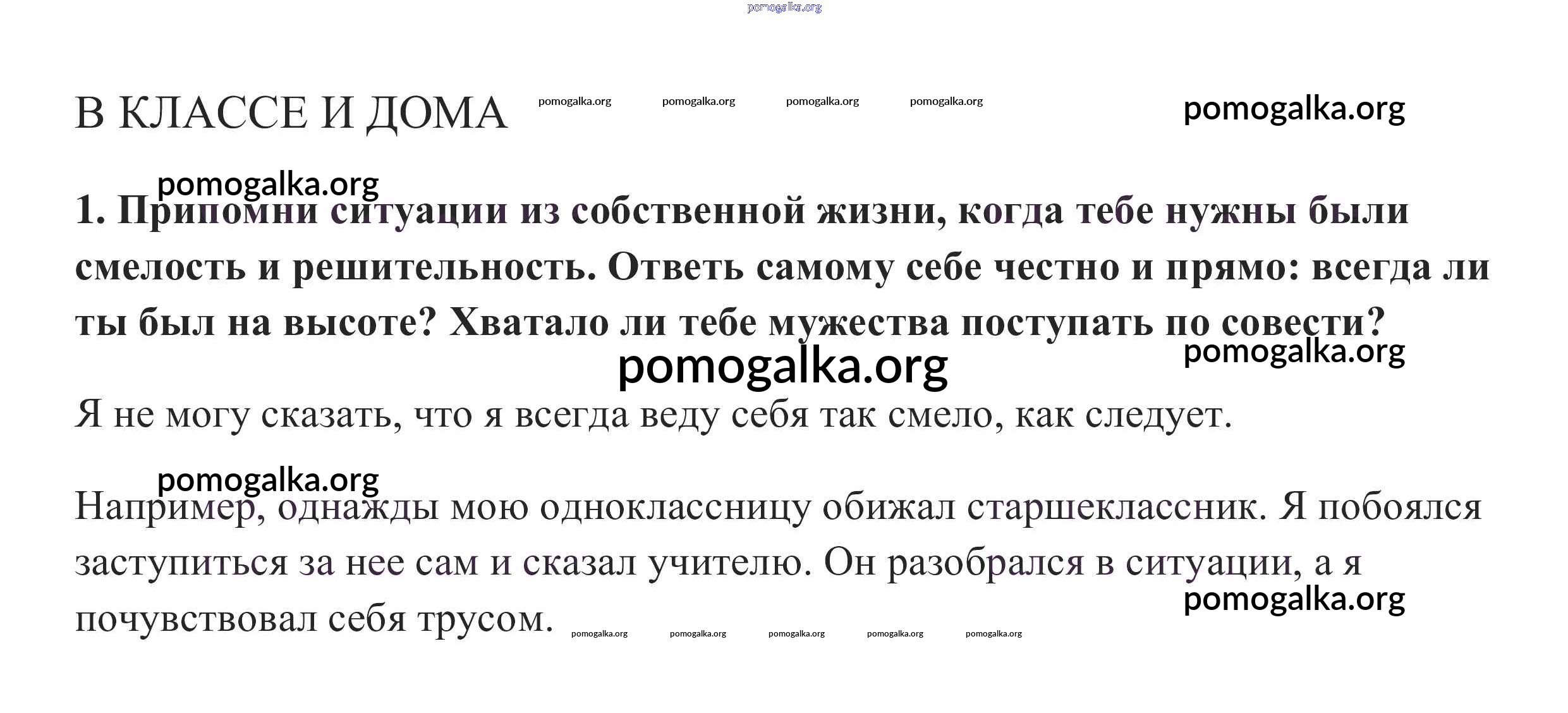 pomogalka.org

В КЛАССЕ И ДОМА pomogalka.org pomogalka.org pomogalka.org pomogalka.org pomogalka.org

pomogalka.org

**1. Припомни ситуации из собственной жизни, когда тебе нужны были смелость и решительность. Ответь самому себе честно и прямо: всегда ли ты был на высоте? Хватало ли тебе мужества поступать по совести?**

pomogalka.org

pomogalka.org

Я не могу сказать, что я всегда веду себя так смело, как следует.

pomogalka.org

Например, однажды мою одноклассницу обижал старшеклассник. Я побоялся заступиться за нее сам и сказал учителю. Он разобрался в ситуации, а я почувствовал себя трусом.

pomogalka.org

pomogalka.org pomogalka.org pomogalka.org pomogalka.org pomogalka.org